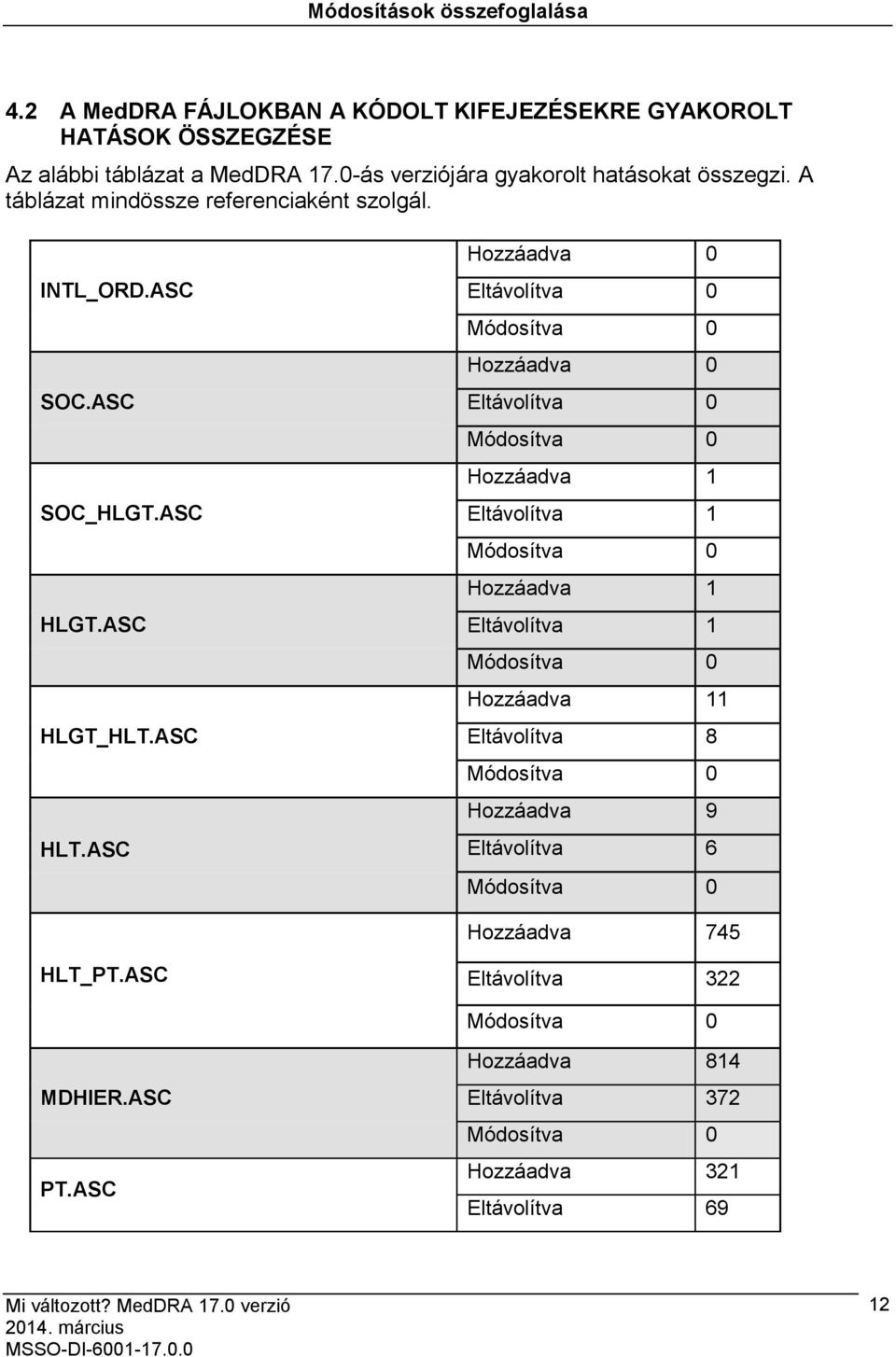 Módosítások összefoglalása

4.2 A MedDRA FÁJLOKBAN A KÓDOLT KIFEJEZÉSEKRE GYAKOROLT HATÁSOK ÖSSZEGZÉSE

Az alábbi táblázat a MedDRA 17.0-ás verziójára gyakorolt hatásokat összegzi. A táblázat mindössze referenciaként szolgál.

| | | |
|---|---|---|
| INTL_ORD.ASC | Hozzáadva | 0 |
| | Eltávolítva | 0 |
| | Módosítva | 0 |
| SOC.ASC | Hozzáadva | 0 |
| | Eltávolítva | 0 |
| | Módosítva | 0 |
| SOC_HLGT.ASC | Hozzáadva | 1 |
| | Eltávolítva | 1 |
| | Módosítva | 0 |
| HLGT.ASC | Hozzáadva | 1 |
| | Eltávolítva | 1 |
| | Módosítva | 0 |
| HLGT_HLT.ASC | Hozzáadva | 11 |
| | Eltávolítva | 8 |
| | Módosítva | 0 |
| HLT.ASC | Hozzáadva | 9 |
| | Eltávolítva | 6 |
| | Módosítva | 0 |
| HLT_PT.ASC | Hozzáadva | 745 |
| | Eltávolítva | 322 |
| | Módosítva | 0 |
| MDHIER.ASC | Hozzáadva | 814 |
| | Eltávolítva | 372 |
| | Módosítva | 0 |
| PT.ASC | Hozzáadva | 321 |
| | Eltávolítva | 69 |

Mi változott? MedDRA 17.0 verzió
2014. március
MSSO-DI-6001-17.0.0

12